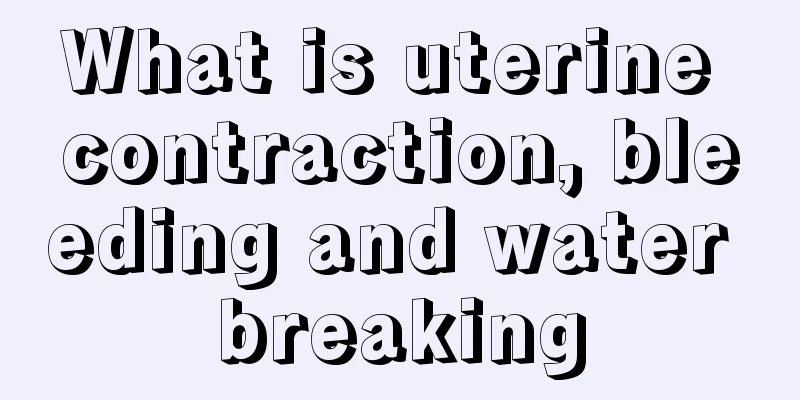 What is uterine contraction, bleeding and water breaking